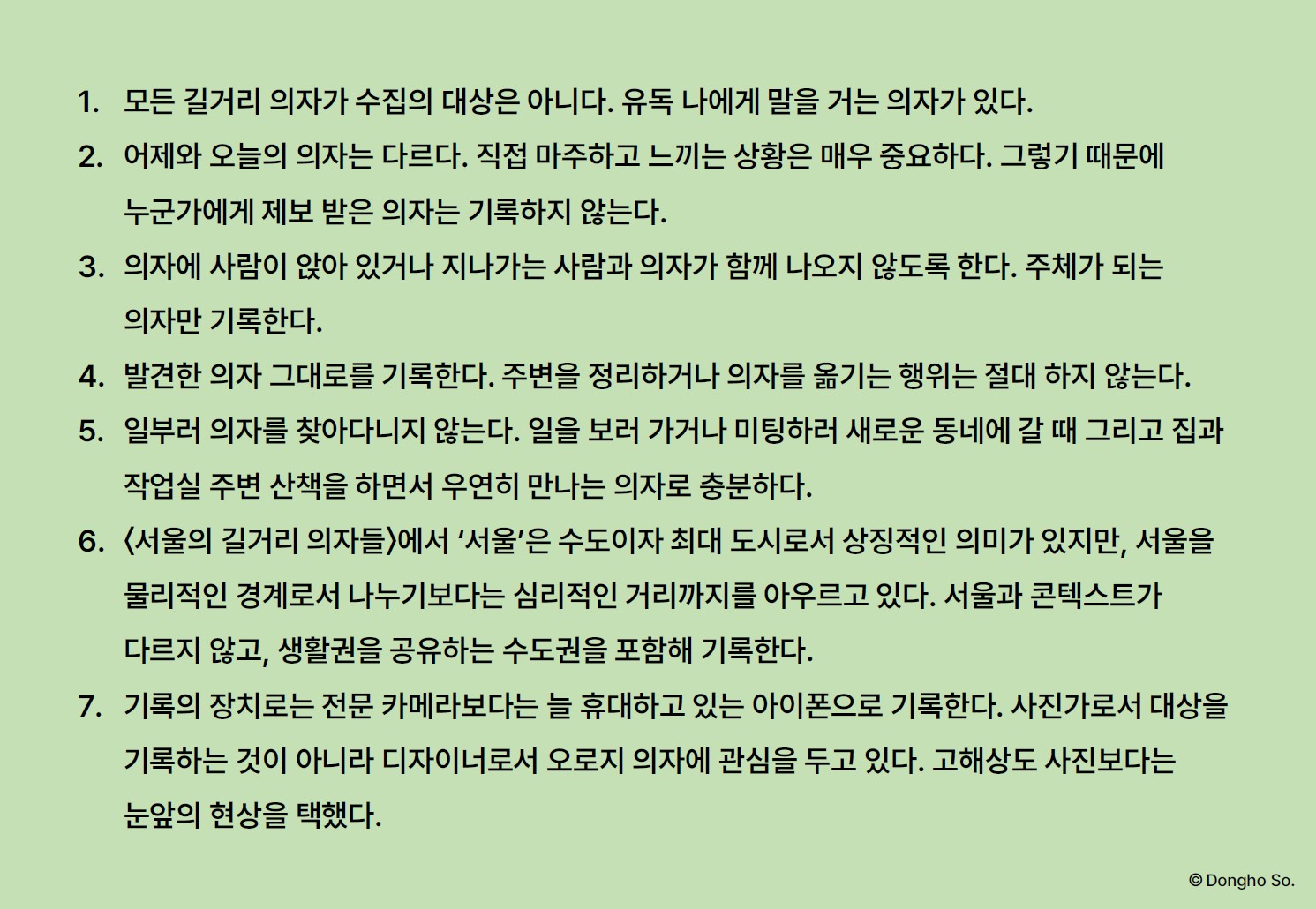 1. 모든 길거리 의자가 수집의 대상은 아니다. 유독 나에게 말을 거는 의자가 있다.

2. 어제와 오늘의 의자는 다르다. 직접 마주하고 느끼는 상황은 매우 중요하다. 그렇기 때문에 누군가에게 제보 받은 의자는 기록하지 않는다.

3. 의자에 사람이 앉아 있거나 지나가는 사람과 의자가 함께 나오지 않도록 한다. 주체가 되는 의자만 기록한다.

4. 발견한 의자 그대로를 기록한다. 주변을 정리하거나 의자를 옮기는 행위는 절대 하지 않는다.

5. 일부러 의자를 찾아다니지 않는다. 일을 보러 가거나 미팅하러 새로운 동네에 갈 때 그리고 집과 작업실 주변 산책을 하면서 우연히 만나는 의자로 충분하다.

6. 〈서울의 길거리 의자들〉에서 '서울'은 수도이자 최대 도시로서 상징적인 의미가 있지만, 서울을 물리적인 경계로서 나누기보다는 심리적인 거리까지를 아우르고 있다. 서울과 콘텍스트가 다르지 않고, 생활권을 공유하는 수도권을 포함해 기록한다.

7. 기록의 장치로는 전문 카메라보다는 늘 휴대하고 있는 아이폰으로 기록한다. 사진가로서 대상을 기록하는 것이 아니라 디자이너로서 오로지 의자에 관심을 두고 있다. 고해상도 사진보다는 눈앞의 현상을 택했다.

© Dongho So.